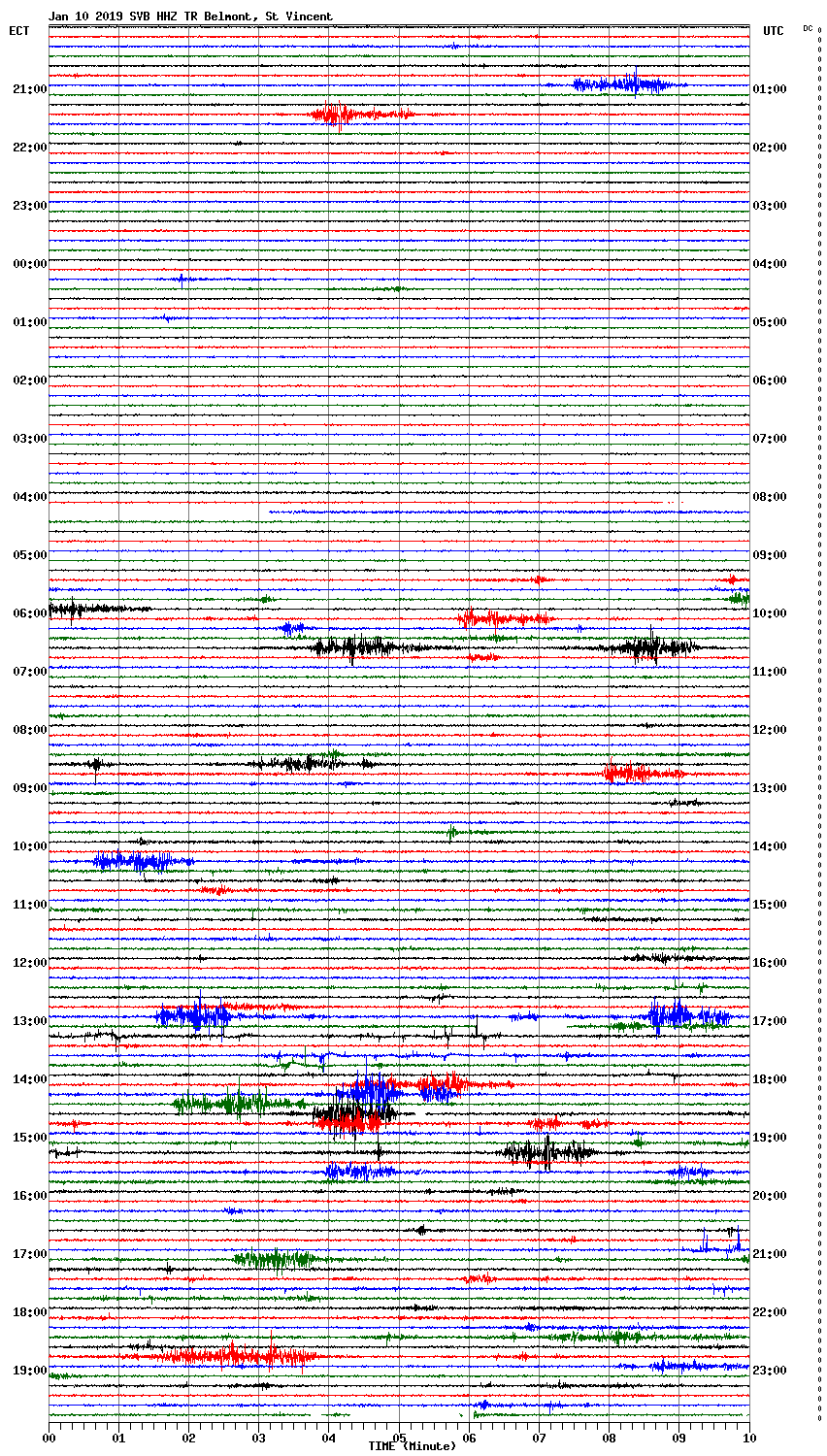 Jan 10 2019 SVB HHZ TR Belmont, St Vincent

ECT

UTC

DC

21:00
22:00
23:00
00:00
01:00
02:00
03:00
04:00
05:00
06:00
07:00
08:00
09:00
10:00
11:00
12:00
13:00
14:00
15:00
16:00
17:00
18:00
19:00

01:00
02:00
03:00
04:00
05:00
06:00
07:00
08:00
09:00
10:00
11:00
12:00
13:00
14:00
15:00
16:00
17:00
18:00
19:00
20:00
21:00
22:00
23:00

00
01
02
03
04
05
06
07
08
09
10

TIME (Minute)